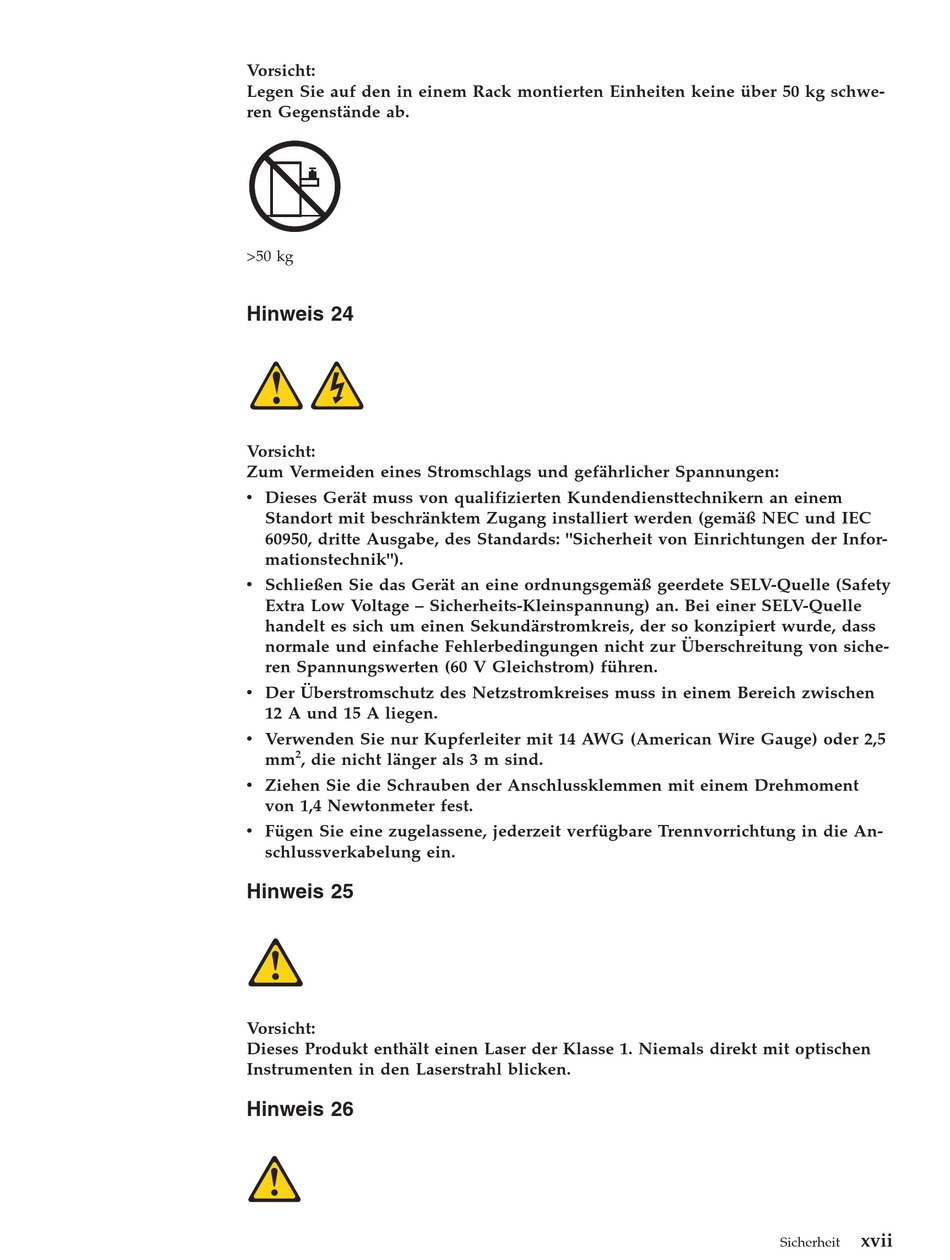 Vorsicht:
Legen Sie auf den in einem Rack montierten Einheiten keine über 50 kg schweren Gegenstände ab.

>50 kg

Hinweis 24

Vorsicht:
Zum Vermeiden eines Stromschlags und gefährlicher Spannungen:

• Dieses Gerät muss von qualifizierten Kundendiensttechnikern an einem Standort mit beschränktem Zugang installiert werden (gemäß NEC und IEC 60950, dritte Ausgabe, des Standards: "Sicherheit von Einrichtungen der Informationstechnik").
• Schließen Sie das Gerät an eine ordnungsgemäß geerdete SELV-Quelle (Safety Extra Low Voltage – Sicherheits-Kleinspannung) an. Bei einer SELV-Quelle handelt es sich um einen Sekundärstromkreis, der so konzipiert wurde, dass normale und einfache Fehlerbedingungen nicht zur Überschreitung von sicheren Spannungswerten (60 V Gleichstrom) führen.
• Der Überstromschutz des Netzstromkreises muss in einem Bereich zwischen 12 A und 15 A liegen.
• Verwenden Sie nur Kupferleiter mit 14 AWG (American Wire Gauge) oder 2,5 $mm^2$, die nicht länger als 3 m sind.
• Ziehen Sie die Schrauben der Anschlussklemmen mit einem Drehmoment von 1,4 Newtonmeter fest.
• Fügen Sie eine zugelassene, jederzeit verfügbare Trennvorrichtung in die Anschlussverkabelung ein.

Hinweis 25

Vorsicht:
Dieses Produkt enthält einen Laser der Klasse 1. Niemals direkt mit optischen Instrumenten in den Laserstrahl blicken.

Hinweis 26

Sicherheit xvii